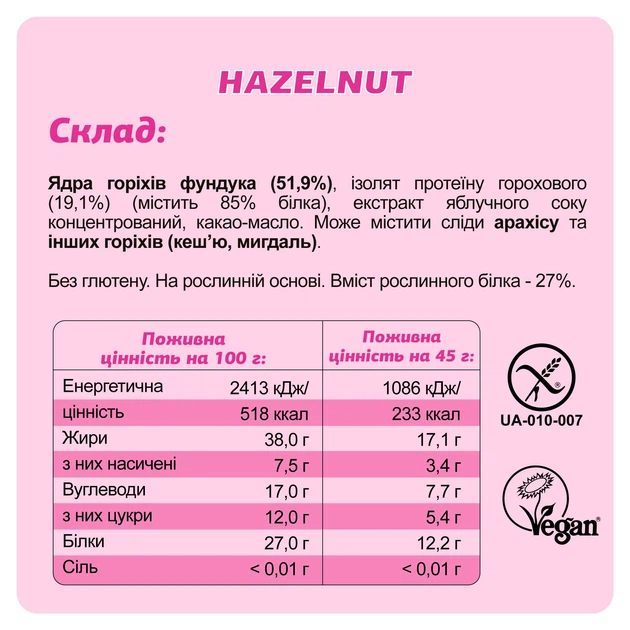 HAZELNUT

Склад:

Ядра горіхів фундука (51,9%), ізолят протеїну горохового (19,1%) (містить 85% білка), екстракт яблучного соку концентрований, какао-масло. Може містити сліди арахісу та інших горіхів (кеш'ю, мигдаль).

Без глютену. На рослинній основі. Вміст рослинного білка - 27%.

| | Поживна цінність на 100 г: | Поживна цінність на 45 г: |
|---|---|---|
| Енергетична | 2413 кДж/ | 1086 кДж/ |
| цінність | 518 ккал | 233 ккал |
| Жири | 38,0 г | 17,1 г |
| з них насичені | 7,5 г | 3,4 г |
| Вуглеводи | 17,0 г | 7,7 г |
| з них цукри | 12,0 г | 5,4 г |
| Білки | 27,0 г | 12,2 г |
| Сіль | < 0,01 г | < 0,01 г |

UA-010-007

Vegan